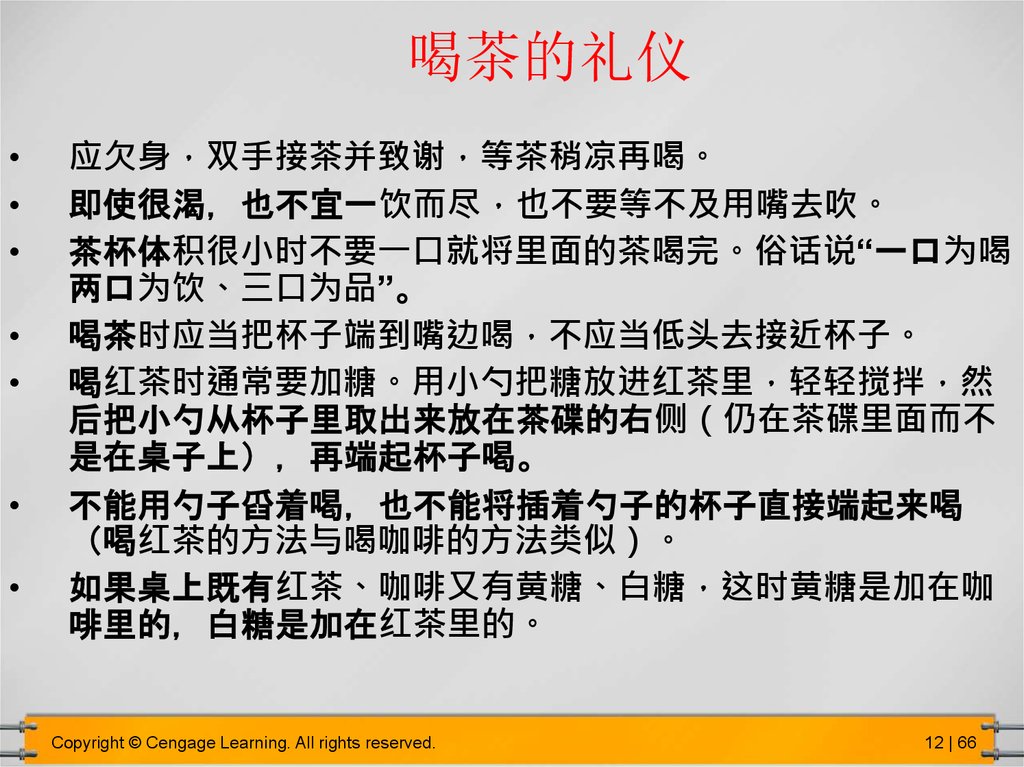 喝茶的礼仪

• 应欠身，双手接茶并致谢，等茶稍凉再喝。

• 即使很渴，也不宜一饮而尽，也不要等不及用嘴去吹。

• 茶杯体积很小时不要一口就将里面的茶喝完。俗话说“一口为喝两口为饮、三口为品”。

• 喝茶时应当把杯子端到嘴边喝，不应当低头去接近杯子。

• 喝红茶时通常要加糖。用小勺把糖放进红茶里，轻轻搅拌，然后把小勺从杯子里取出来放在茶碟的右侧（仍在茶碟里面而不是在桌子上），再端起杯子喝。

• 不能用勺子舀着喝，也不能将插着勺子的杯子直接端起来喝（喝红茶的方法与喝咖啡的方法类似）。

• 如果桌上既有红茶、咖啡又有黄糖、白糖，这时黄糖是加在咖啡里的，白糖是加在红茶里的。

Copyright © Cengage Learning. All rights reserved.

12 | 66